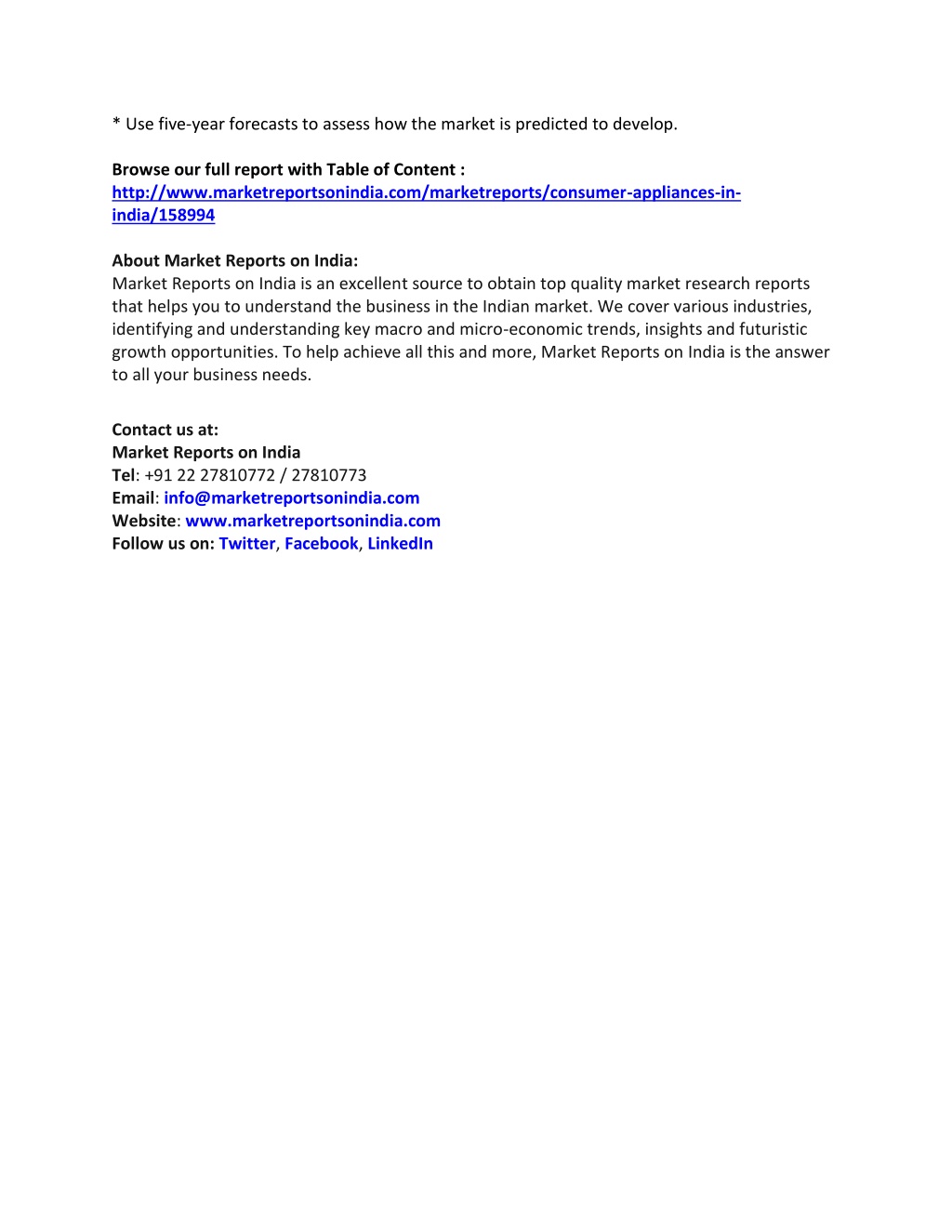 * Use five-year forecasts to assess how the market is predicted to develop.

Browse our full report with Table of Content :
http://www.marketreportsonindia.com/marketreports/consumer-appliances-in-india/158994

About Market Reports on India:
Market Reports on India is an excellent source to obtain top quality market research reports that helps you to understand the business in the Indian market. We cover various industries, identifying and understanding key macro and micro-economic trends, insights and futuristic growth opportunities. To help achieve all this and more, Market Reports on India is the answer to all your business needs.

Contact us at:
Market Reports on India
Tel: +91 22 27810772 / 27810773
Email: info@marketreportsonindia.com
Website: www.marketreportsonindia.com
Follow us on: Twitter, Facebook, LinkedIn